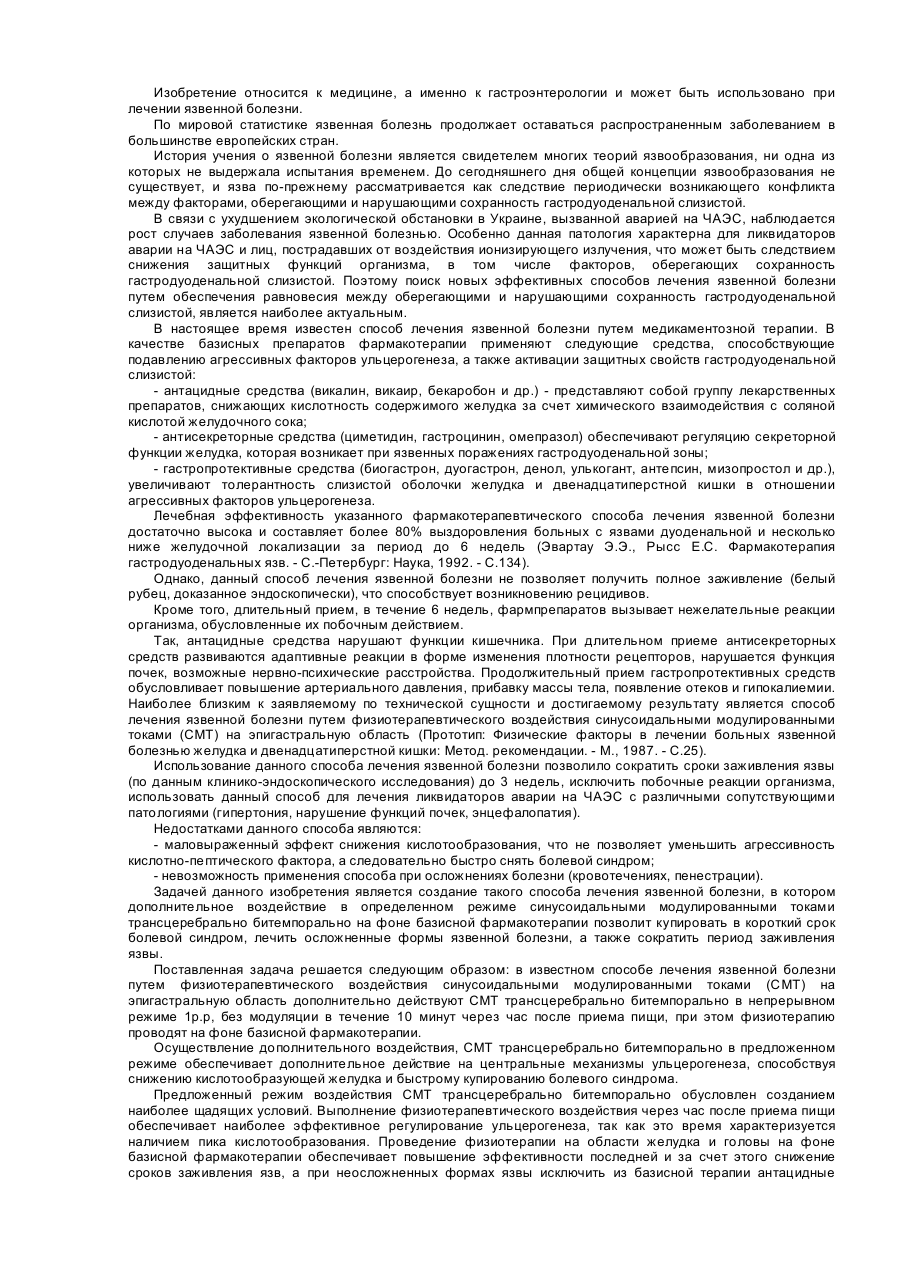 Изобретение относится к медицине, а именно к гастроэнтерологии и может быть использовано при лечении язвенной болезни.

По мировой статистике язвенная болезнь продолжает оставаться распространенным заболеванием в большинстве европейских стран.

История учения о язвенной болезни является свидетелем многих теорий язвообразования, ни одна из которых не выдержала испытания временем. До сегодняшнего дня общей концепции язвообразования не существует, и язва по-прежнему рассматривается как следствие периодически возникающего конфликта между факторами, оберегающими и нарушающими сохранность гастродуоденальной слизистой.

В связи с ухудшением экологической обстановки в Украине, вызванной аварией на ЧАЭС, наблюдается рост случаев заболевания язвенной болезнью. Особенно данная патология характерна для ликвидаторов аварии на ЧАЭС и лиц, пострадавших от воздействия ионизирующего излучения, что может быть следствием снижения защитных функций организма, в том числе факторов, оберегающих сохранность гастродуоденальной слизистой. Поэтому поиск новых эффективных способов лечения язвенной болезни путем обеспечения равновесия между оберегающими и нарушающими сохранность гастродуоденальной слизистой, является наиболее актуальным.

В настоящее время известен способ лечения язвенной болезни путем медикаментозной терапии. В качестве базисных препаратов фармакотерапии применяют следующие средства, способствующие подавлению агрессивных факторов ульцерогенеза, а также активации защитных свойств гастродуоденальной слизистой:

- антацидные средства (викалин, викаир, бекаробон и др.) - представляют собой группу лекарственных препаратов, снижающих кислотность содержимого желудка за счет химического взаимодействия с соляной кислотой желудочного сока;

- антисекреторные средства (циметидин, гастроцинин, омепразол) обеспечивают регуляцию секреторной функции желудка, которая возникает при язвенных поражениях гастродуоденальной зоны;

- гастропротективные средства (биогастрон, дуогастрон, денол, улькогант, антепсин, мизопростол и др.), увеличивают толерантность слизистой оболочки желудка и двенадцатиперстной кишки в отношении агрессивных факторов ульцерогенеза.

Лечебная эффективность указанного фармакотерапевтического способа лечения язвенной болезни достаточно высока и составляет более 80% выздоровления больных с язвами дуоденальной и несколько ниже желудочной локализации за период до 6 недель (Эвартау Э.Э., Рысс Е.С. Фармакотерапия гастродуоденальных язв. - С.-Петербург: Наука, 1992. - С.134).

Однако, данный способ лечения язвенной болезни не позволяет получить полное заживление (белый рубец, доказанное эндоскопически), что способствует возникновению рецидивов.

Кроме того, длительный прием, в течение 6 недель, фармпрепаратов вызывает нежелательные реакции организма, обусловленные их побочным действием.

Так, антацидные средства нарушают функции кишечника. При длительном приеме антисекреторных средств развиваются адаптивные реакции в форме изменения плотности рецепторов, нарушается функция почек, возможные нервно-психические расстройства. Продолжительный прием гастропротективных средств обусловливает повышение артериального давления, прибавку массы тела, появление отеков и гипокалиемии. Наиболее близким к заявляемому по технической сущности и достигаемому результату является способ лечения язвенной болезни путем физиотерапевтического воздействия синусоидальными модулированными токами (СМТ) на эпигастральную область (Прототип: Физические факторы в лечении больных язвенной болезнью желудка и двенадцатиперстной кишки: Метод. рекомендации. - М., 1987. - С.25).

Использование данного способа лечения язвенной болезни позволило сократить сроки заживления язвы (по данным клинико-эндоскопического исследования) до 3 недель, исключить побочные реакции организма, использовать данный способ для лечения ликвидаторов аварии на ЧАЭС с различными сопутствующими патологиями (гипертония, нарушение функций почек, энцефалопатия).

Недостатками данного способа являются:

- маловыраженный эффект снижения кислотообразования, что не позволяет уменьшить агрессивность кислотно-пептического фактора, а следовательно быстро снять болевой синдром;

- невозможность применения способа при осложнениях болезни (кровотечениях, пенестрации).

Задачей данного изобретения является создание такого способа лечения язвенной болезни, в котором дополнительное воздействие в определенном режиме синусоидальными модулированными токами трансцеребрально битемпорально на фоне базисной фармакотерапии позволит купировать в короткий срок болевой синдром, лечить осложненные формы язвенной болезни, а также сократить период заживления язвы.

Поставленная задача решается следующим образом: в известном способе лечения язвенной болезни путем физиотерапевтического воздействия синусоидальными модулированными токами (СМТ) на эпигастральную область дополнительно действуют СМТ трансцеребрально битемпорально в непрерывном режиме 1р.р, без модуляции в течение 10 минут через час после приема пищи, при этом физиотерапию проводят на фоне базисной фармакотерапии.

Осуществление дополнительного воздействия, СМТ трансцеребрально битемпорально в предложенном режиме обеспечивает дополнительное действие на центральные механизмы ульцерогенеза, способствуя снижению кислотообразующей желудка и быстрому купированию болевого синдрома.

Предложенный режим воздействия СМТ трансцеребрально битемпорально обусловлен созданием наиболее щадящих условий. Выполнение физиотерапевтического воздействия через час после приема пищи обеспечивает наиболее эффективное регулирование ульцерогенеза, так как это время характеризуется наличием пика кислотообразования. Проведение физиотерапии на области желудка и головы на фоне базисной фармакотерапии обеспечивает повышение эффективности последней и за счет этого снижение сроков заживления язв, а при неосложненных формах язвы исключить из базисной терапии антацидные